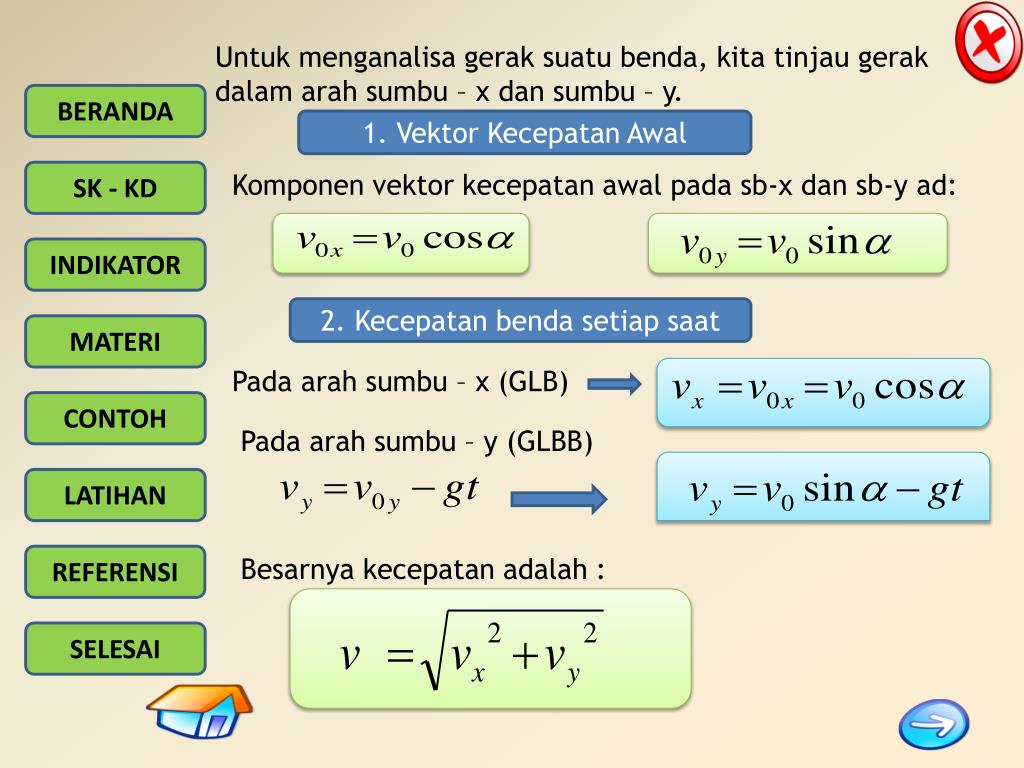 BERANDA

SK - KD

INDIKATOR

MATERI

CONTOH

LATIHAN

REFERENSI

SELESAI

Untuk menganalisa gerak suatu benda, kita tinjau gerak dalam arah sumbu – x dan sumbu – y.

1. Vektor Kecepatan Awal

Komponen vektor kecepatan awal pada sb-x dan sb-y ad:

$v_{0x} = v_0 \cos\alpha$

$v_{0y} = v_0 \sin\alpha$

2. Kecepatan benda setiap saat

Pada arah sumbu – x (GLB)

$v_x = v_{0x} = v_0 \cos\alpha$

Pada arah sumbu – y (GLBB)

$v_y = v_{0y} - gt$

$v_y = v_0 \sin\alpha - gt$

Besarnya kecepatan adalah :

$v = \sqrt{v_x^2 + v_y^2}$